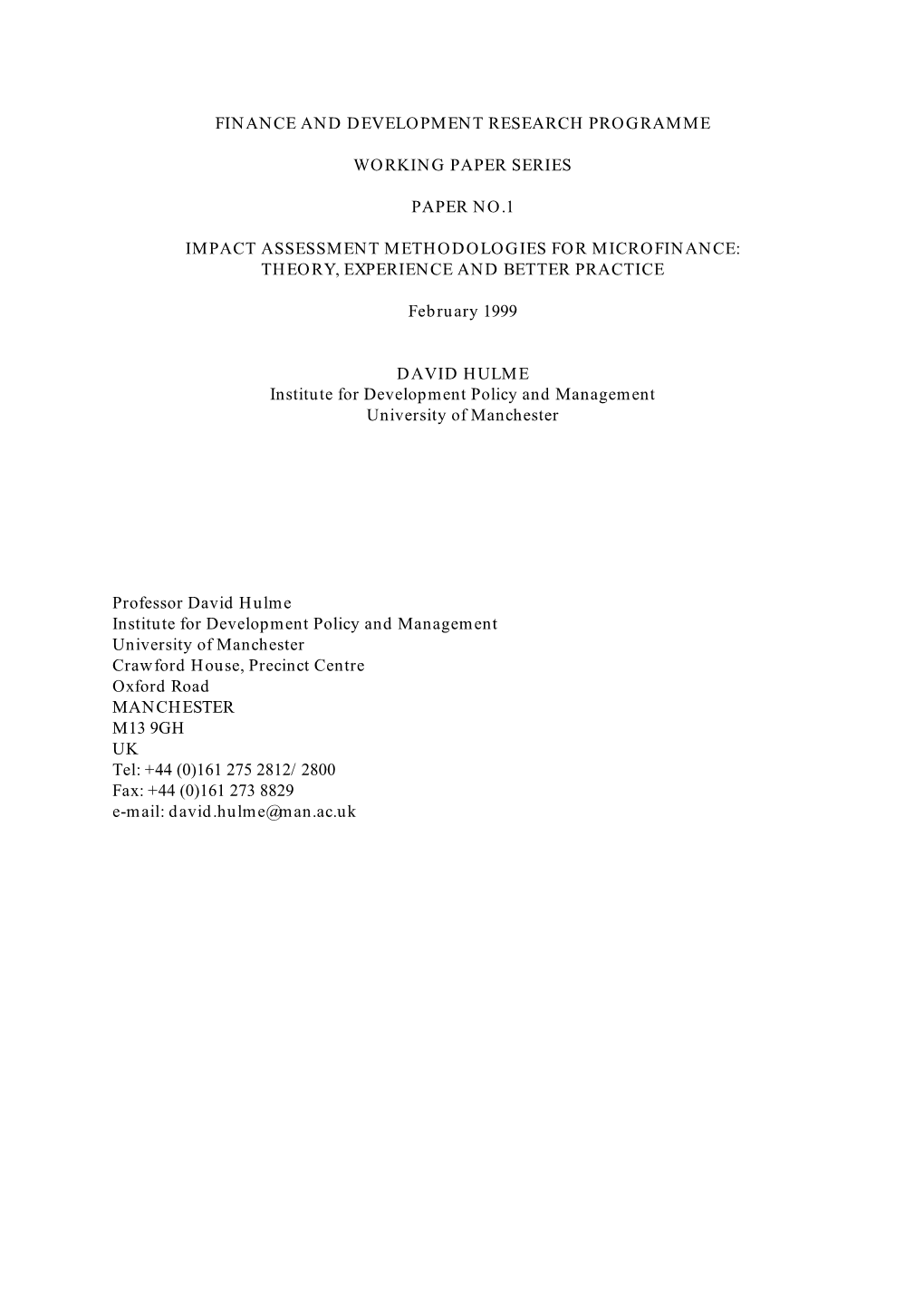 FINANCE AND DEVELOPMENT RESEARCH PROGRAMME

WORKING PAPER SERIES

PAPER NO.1

IMPACT ASSESSMENT METHODOLOGIES FOR MICROFINANCE: THEORY, EXPERIENCE AND BETTER PRACTICE

February 1999

DAVID HULME
Institute for Development Policy and Management
University of Manchester

Professor David Hulme
Institute for Development Policy and Management
University of Manchester
Crawford House, Precinct Centre
Oxford Road
MANCHESTER
M13 9GH
UK
Tel: +44 (0)161 275 2812/ 2800
Fax: +44 (0)161 273 8829
e-mail: david.hulme@man.ac.uk